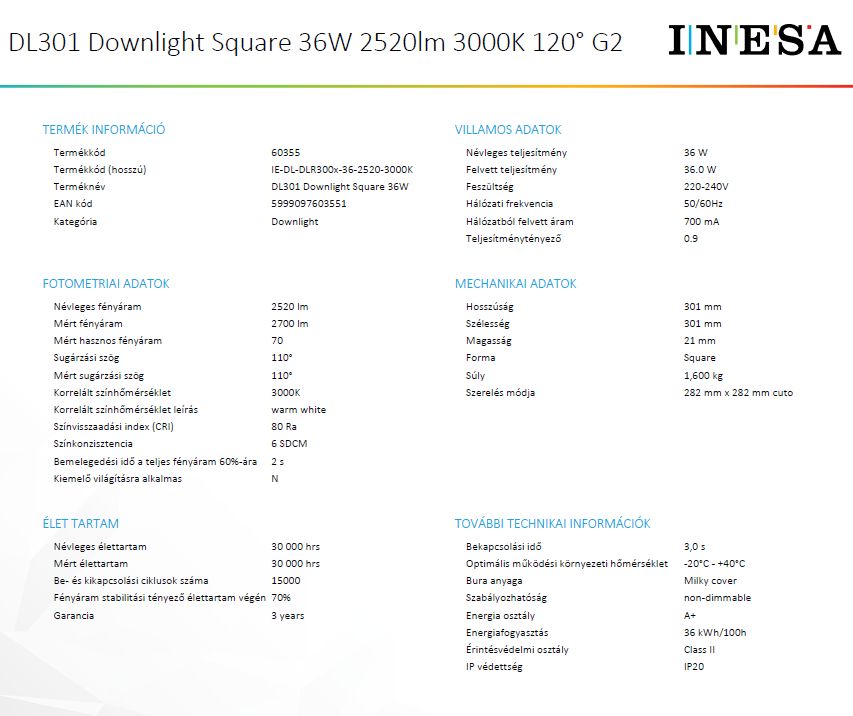 DL301 Downlight Square 36W 2520lm 3000K 120° G2

INESA

TERMÉK INFORMÁCIÓ

| | |
|---|---|
| Termékkód | 60355 |
| Termékkód (hosszú) | IE-DL-DLR300x-36-2520-3000K |
| Terméknév | DL301 Downlight Square 36W |
| EAN kód | 5999097603551 |
| Kategória | Downlight |

FOTOMETRIAI ADATOK

| | |
|---|---|
| Névleges fényáram | 2520 lm |
| Mért fényáram | 2700 lm |
| Mért hasznos fényáram | 70 |
| Sugárzási szög | 110° |
| Mért sugárzási szög | 110° |
| Korrelált színhőmérséklet | 3000K |
| Korrelált színhőmérséklet leírás | warm white |
| Színvisszaadási index (CRI) | 80 Ra |
| Színkonzisztencia | 6 SDCM |
| Bemelegedési idő a teljes fényáram 60%-ára | 2 s |
| Kiemelő világításra alkalmas | N |

ÉLET TARTAM

| | |
|---|---|
| Névleges élettartam | 30 000 hrs |
| Mért élettartam | 30 000 hrs |
| Be- és kikapcsolási ciklusok száma | 15000 |
| Fényáram stabilitási tényező élettartam végén | 70% |
| Garancia | 3 years |

VILLAMOS ADATOK

| | |
|---|---|
| Névleges teljesítmény | 36 W |
| Felvett teljesítmény | 36.0 W |
| Feszültség | 220-240V |
| Hálózati frekvencia | 50/60Hz |
| Hálózatból felvett áram | 700 mA |
| Teljesítménytényező | 0.9 |

MECHANIKAI ADATOK

| | |
|---|---|
| Hosszúság | 301 mm |
| Szélesség | 301 mm |
| Magasság | 21 mm |
| Forma | Square |
| Súly | 1,600 kg |
| Szerelés módja | 282 mm x 282 mm cuto |

TOVÁBBI TECHNIKAI INFORMÁCIÓK

| | |
|---|---|
| Bekapcsolási idő | 3,0 s |
| Optimális működési környezeti hőmérséklet | -20°C - +40°C |
| Bura anyaga | Milky cover |
| Szabályozhatóság | non-dimmable |
| Energia osztály | A+ |
| Energiafogyasztás | 36 kWh/100h |
| Érintésvédelmi osztály | Class II |
| IP védettség | IP20 |